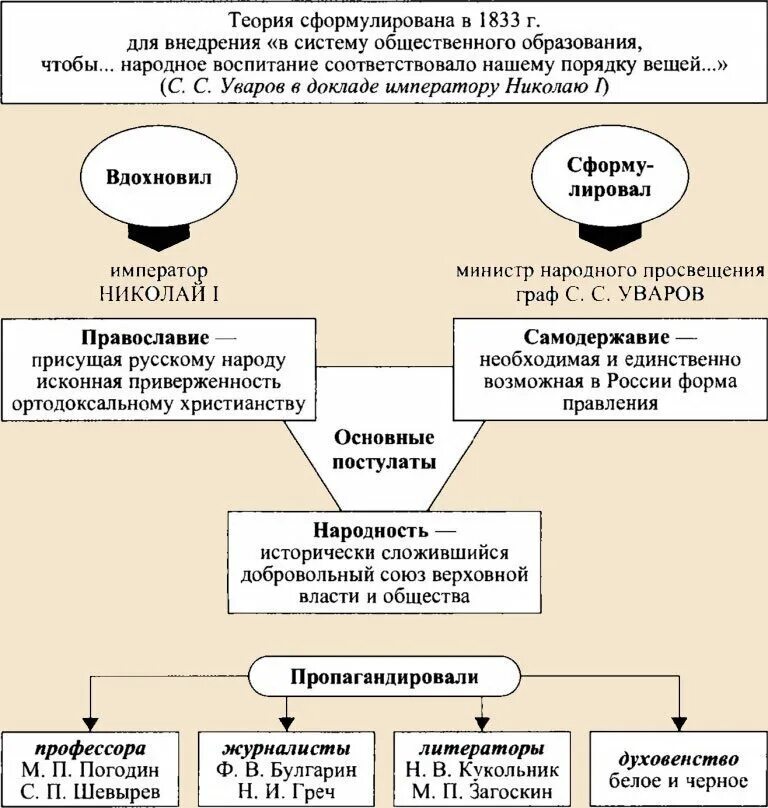 Теория сформулирована в 1833 г. для внедрения «в систему общественного образования, чтобы... народное воспитание соответствовало нашему порядку вещей...» (С. С. Уваров в докладе императору Николаю I)

Вдохновил

император НИКОЛАЙ I

Сформулировал

министр народного просвещения граф С. С. УВАРОВ

Православие — присущая русскому народу исконная приверженность ортодоксальному христианству

Самодержавие — необходимая и единственно возможная в России форма правления

Основные постулаты

Народность — исторически сложившийся добровольный союз верховной власти и общества

Пропагандировали

профессора
М. П. Погодин
С. П. Шевырев

журналисты
Ф. В. Булгарин
Н. И. Греч

литераторы
Н. В. Кукольник
М. П. Загоскин

духовенство
белое и черное